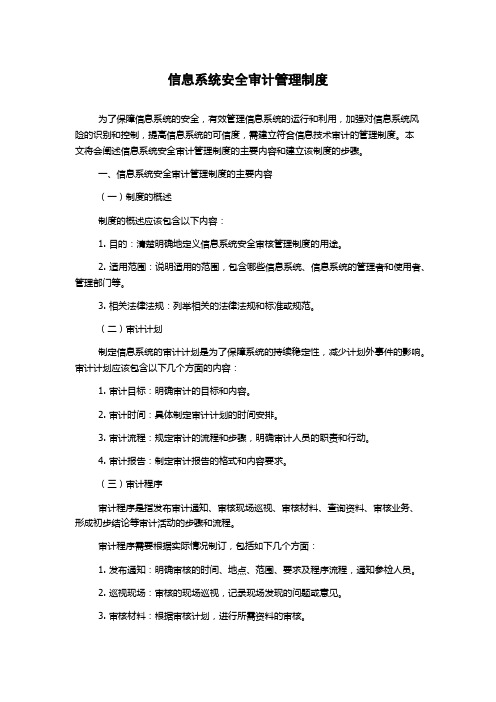 信息系统安全审计管理制度

为了保障信息系统的安全，有效管理信息系统的运行和利用，加强对信息系统风险的识别和控制，提高信息系统的可信度，需建立符合信息技术审计的管理制度。本文将会阐述信息系统安全审计管理制度的主要内容和建立该制度的步骤。

一、信息系统安全审计管理制度的主要内容

（一）制度的概述

制度的概述应该包含以下内容：

1. 目的：清楚明确地定义信息系统安全审核管理制度的用途。

2. 适用范围：说明适用的范围，包含哪些信息系统、信息系统的管理者和使用者、管理部门等。

3. 相关法律法规：列举相关的法律法规和标准或规范。

（二）审计计划

制定信息系统的审计计划是为了保障系统的持续稳定性，减少计划外事件的影响。审计计划应该包含以下几个方面的内容：

1. 审计目标：明确审计的目标和内容。

2. 审计时间：具体制定审计计划的时间安排。

3. 审计流程：规定审计的流程和步骤，明确审计人员的职责和行动。

4. 审计报告：制定审计报告的格式和内容要求。

（三）审计程序

审计程序是指发布审计通知、审核现场巡视、审核材料、查询资料、审核业务、形成初步结论等审计活动的步骤和流程。

审计程序需要根据实际情况制订，包括如下几个方面：

1. 发布通知：明确审核的时间、地点、范围、要求及程序流程，通知参检人员。

2. 巡视现场：审核的现场巡视，记录现场发现的问题或意见。

3. 审核材料：根据审核计划，进行所需资料的审核。